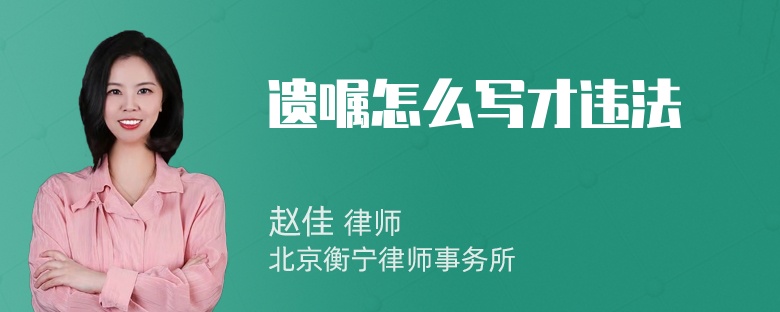 遗嘱怎么写才违法

赵佳 律师
北京衡宁律师事务所